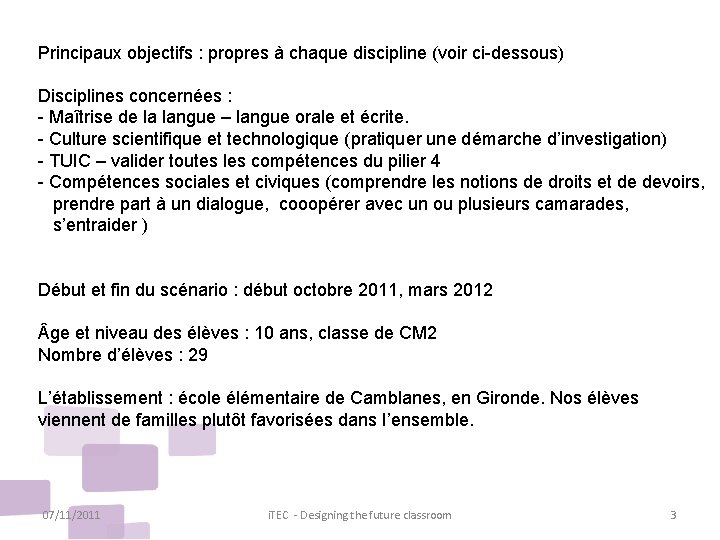 Principaux objectifs : propres à chaque discipline (voir ci-dessous)

Disciplines concernées :
- Maîtrise de la langue – langue orale et écrite.
- Culture scientifique et technologique (pratiquer une démarche d'investigation)
- TUIC – valider toutes les compétences du pilier 4
- Compétences sociales et civiques (comprendre les notions de droits et de devoirs, prendre part à un dialogue, cooopérer avec un ou plusieurs camarades, s'entraider )

Début et fin du scénario : début octobre 2011, mars 2012

Âge et niveau des élèves : 10 ans, classe de CM2
Nombre d'élèves : 29

L'établissement : école élémentaire de Camblanes, en Gironde. Nos élèves viennent de familles plutôt favorisées dans l'ensemble.

07/11/2011 iTEC - Designing the future classroom 3